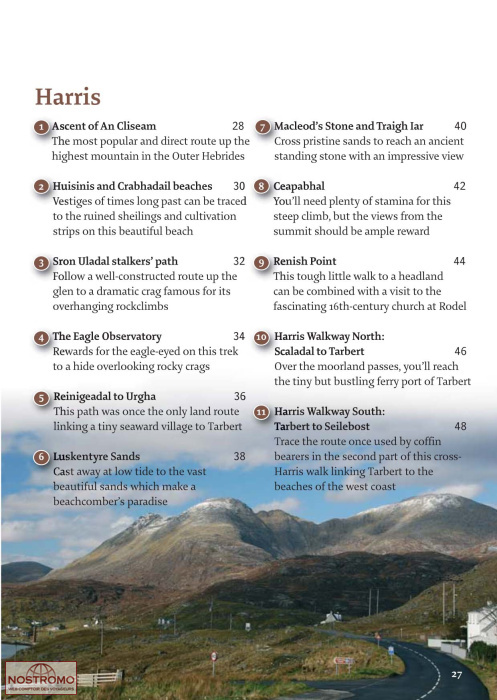 Harris

1 Ascent of An Cliseam 28
The most popular and direct route up the highest mountain in the Outer Hebrides

2 Huisinis and Crabhadail beaches 30
Vestiges of times long past can be traced to the ruined sheilings and cultivation strips on this beautiful beach

3 Sron Uladal stalkers' path 32
Follow a well-constructed route up the glen to a dramatic crag famous for its overhanging rockclimbs

4 The Eagle Observatory 34
Rewards for the eagle-eyed on this trek to a hide overlooking rocky crags

5 Reinigeadal to Urgha 36
This path was once the only land route linking a tiny seaward village to Tarbert

6 Luskentyre Sands 38
Cast away at low tide to the vast beautiful sands which make a beachcomber's paradise

7 Macleod's Stone and Traigh Iar 40
Cross pristine sands to reach an ancient standing stone with an impressive view

8 Ceapabhal 42
You'll need plenty of stamina for this steep climb, but the views from the summit should be ample reward

9 Renish Point 44
This tough little walk to a headland can be combined with a visit to the fascinating 16th-century church at Rodel

10 Harris Walkway North: Scaladal to Tarbert 46
Over the moorland passes, you'll reach the tiny but bustling ferry port of Tarbert

11 Harris Walkway South: Tarbert to Seilebost 48
Trace the route once used by coffin bearers in the second part of this cross-Harris walk linking Tarbert to the beaches of the west coast

NOSTROMO
WEB COMPTOIR DES VOYAGEURS

27